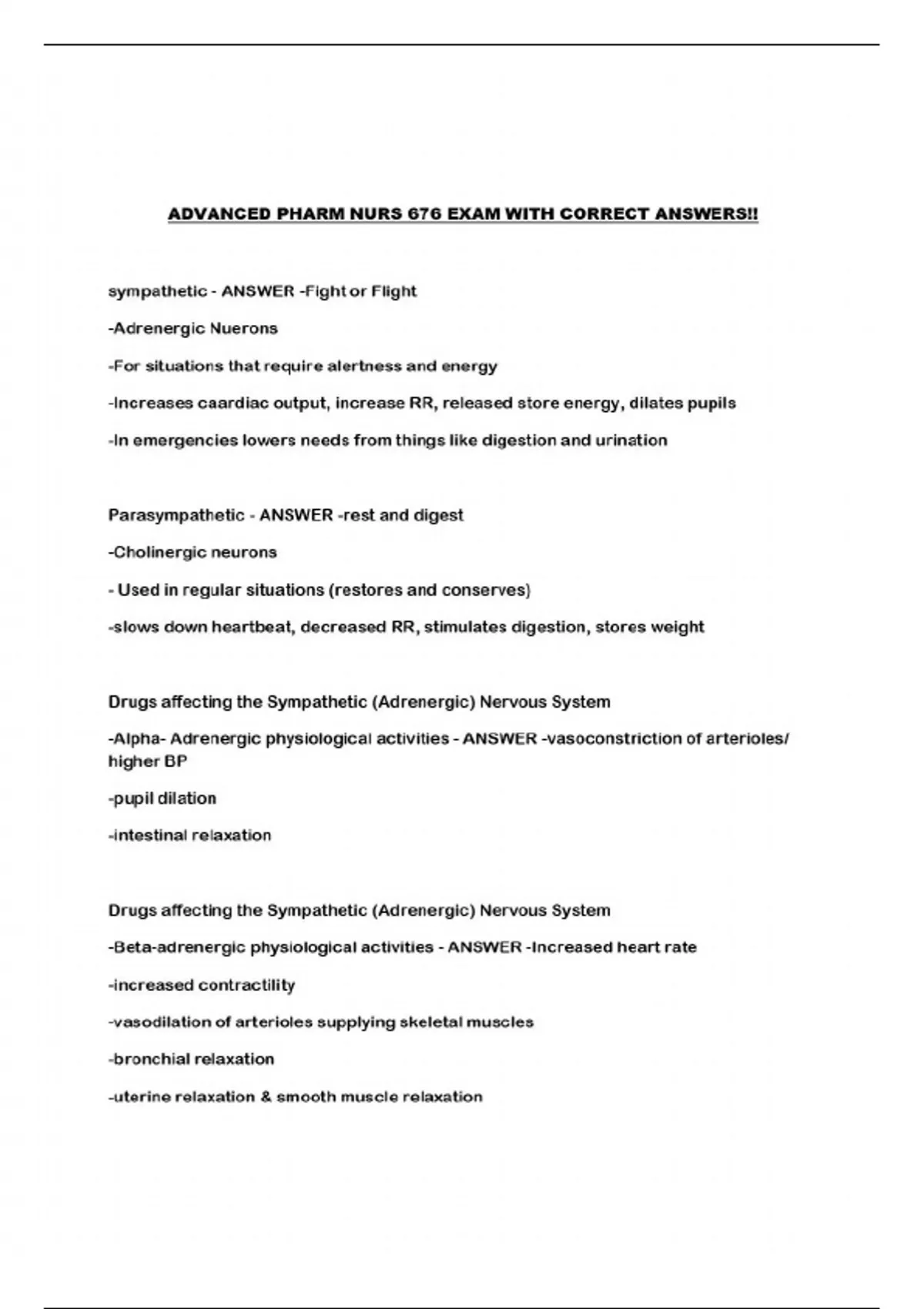 ADVANCED PHARM NURS 676 EXAM WITH CORRECT ANSWERS!!

sympathetic - ANSWER -Fight or Flight

-Adrenergic Nuerons

-For situations that require alertness and energy

-Increases caardiac output, increase RR, released store energy, dilates pupils

-In emergencies lowers needs from things like digestion and urination

Parasympathetic - ANSWER -rest and digest

-Cholinergic neurons

- Used in regular situations (restores and conserves)

-slows down heartbeat, decreased RR, stimulates digestion, stores weight

Drugs affecting the Sympathetic (Adrenergic) Nervous System

-Alpha- Adrenergic physiological activities - ANSWER -vasoconstriction of arterioles/ higher BP

-pupil dilation

-intestinal relaxation

Drugs affecting the Sympathetic (Adrenergic) Nervous System

-Beta-adrenergic physiological activities - ANSWER -Increased heart rate

-increased contractility

-vasodilation of arterioles supplying skeletal muscles

-bronchial relaxation

-uterine relaxation & smooth muscle relaxation